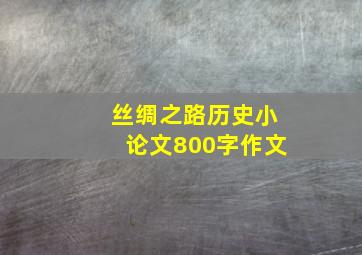 丝绸之路历史小论文800字作文